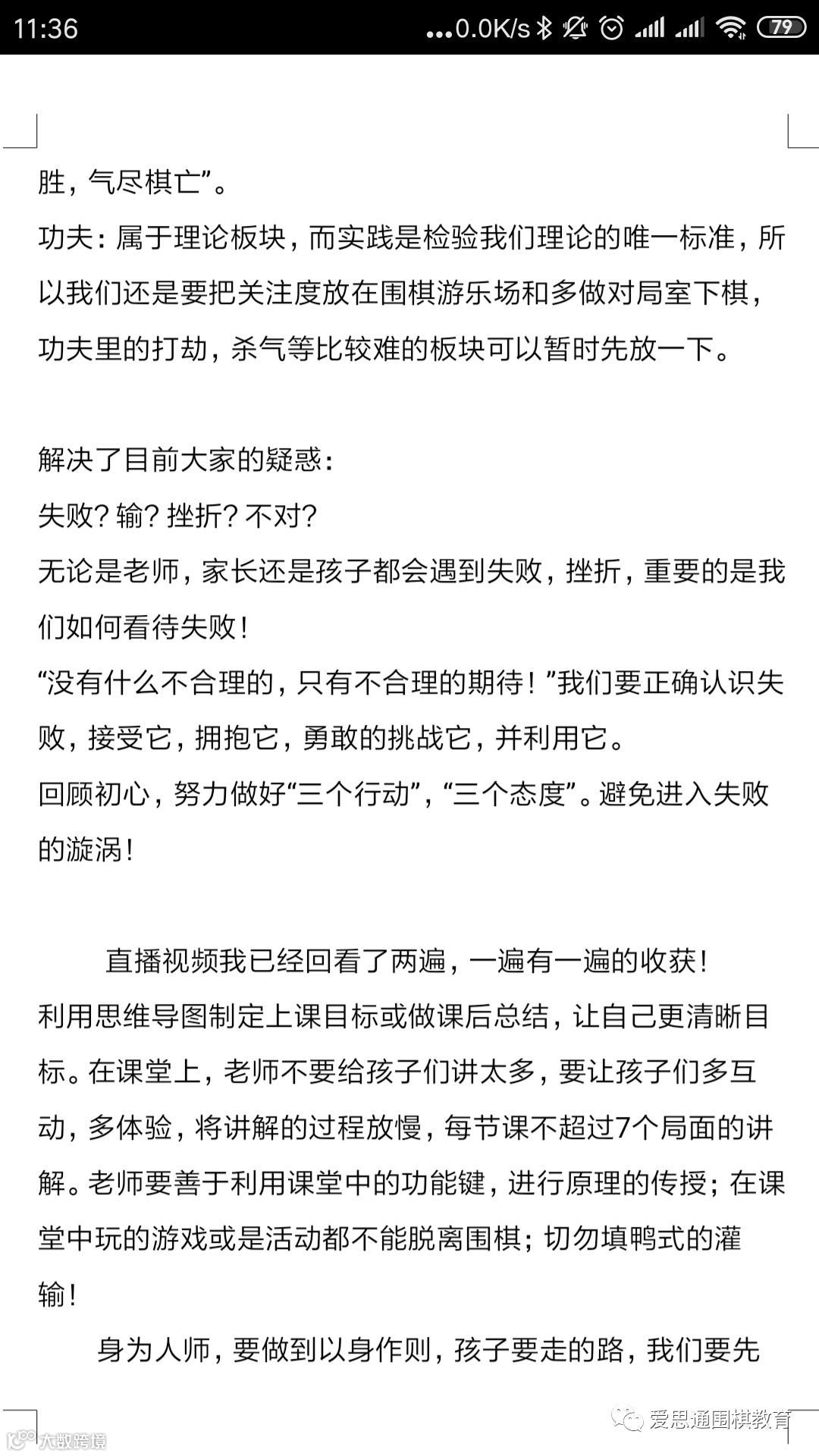 11:36 ...0.0K/s 79

胜，气尽棋亡”。

功夫：属于理论板块，而实践是检验我们理论的唯一标准，所以我们还是要把关注度放在围棋游乐场和多做对局室下棋，功夫里的打劫，杀气等比较难的板块可以暂时先放一下。

解决了目前大家的疑惑：

失败？输？挫折？不对？

无论是老师，家长还是孩子都会遇到失败，挫折，重要的是我们如何看待失败！

“没有什么不合理的，只有不合理的期待！”我们要正确认识失败，接受它，拥抱它，勇敢的挑战它，并利用它。

回顾初心，努力做好“三个行动”，“三个态度”。避免进入失败的漩涡！

直播视频我已经回看了两遍，一遍有一遍的收获！

利用思维导图制定上课目标或做课后总结，让自己更清晰目标。在课堂上，老师不要给孩子们讲太多，要让孩子们多互动，多体验，将讲解的过程放慢，每节课不超过7个局面的讲解。老师要善于利用课堂中的功能键，进行原理的传授；在课堂中玩的游戏或是活动都不能脱离围棋；切勿填鸭式的灌输！

身为人师，要做到以身作则，孩子要走的路，我们要先

爱思通围棋教育

大数跨境